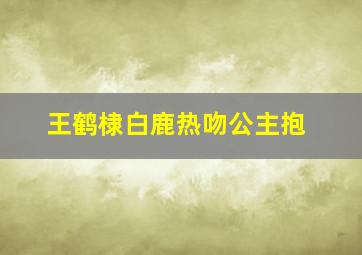 王鹤棣白鹿热吻公主抱